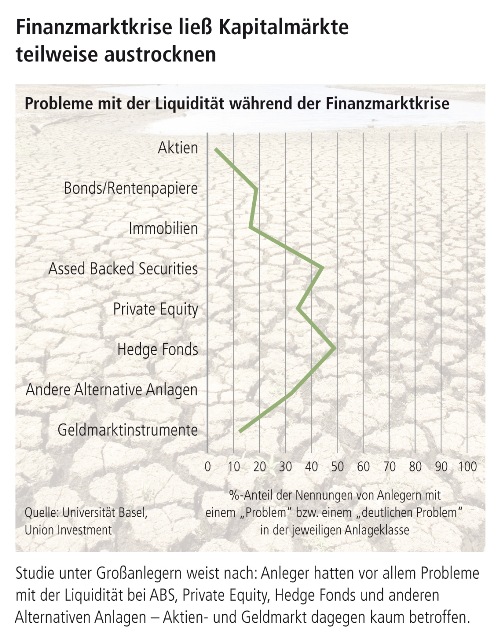 Finanzmarktkrise ließ Kapitalmärkte teilweise austrocknen

Probleme mit der Liquidität während der Finanzmarktkrise

Aktien
Bonds/Rentenpapiere
Immobilien
Assed Backed Securities
Private Equity
Hedge Fonds
Andere Alternative Anlagen
Geldmarktinstrumente

0 10 20 30 40 50 60 70 80 90 100

%-Anteil der Nennungen von Anlegern mit einem „Problem" bzw. einem „deutlichen Problem" in der jeweiligen Anlageklasse

Quelle: Universität Basel, Union Investment

Studie unter Großanlegern weist nach: Anleger hatten vor allem Probleme mit der Liquidität bei ABS, Private Equity, Hedge Fonds und anderen Alternativen Anlagen – Aktien- und Geldmarkt dagegen kaum betroffen.